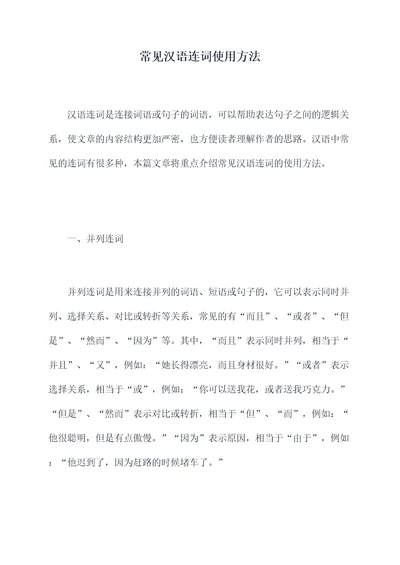 常见汉语连词使用方法

汉语连词是连接词语或句子的词语，可以帮助表达句子之间的逻辑关系，使文章的内容结构更加严密，也方便读者理解作者的思路。汉语中常见的连词有很多种，本篇文章将重点介绍常见汉语连词的使用方法。

一、并列连词

并列连词是用来连接并列的词语、短语或句子的，它可以表示同时并列、选择关系、对比或转折等关系，常见的有“而且”、“或者”、“但是”、“然而”、“因为”等。其中，“而且”表示同时并列，相当于“并且”、“又”，例如：“她长得漂亮，而且身材很好。”“或者”表示选择关系，相当于“或”，例如：“你可以送我花，或者送我巧克力。”“但是”、“然而”表示对比或转折，相当于“但”、“而”，例如：“他很聪明，但是有点傲慢。”“因为”表示原因，相当于“由于”，例如：“他迟到了，因为赶路的时候堵车了。”